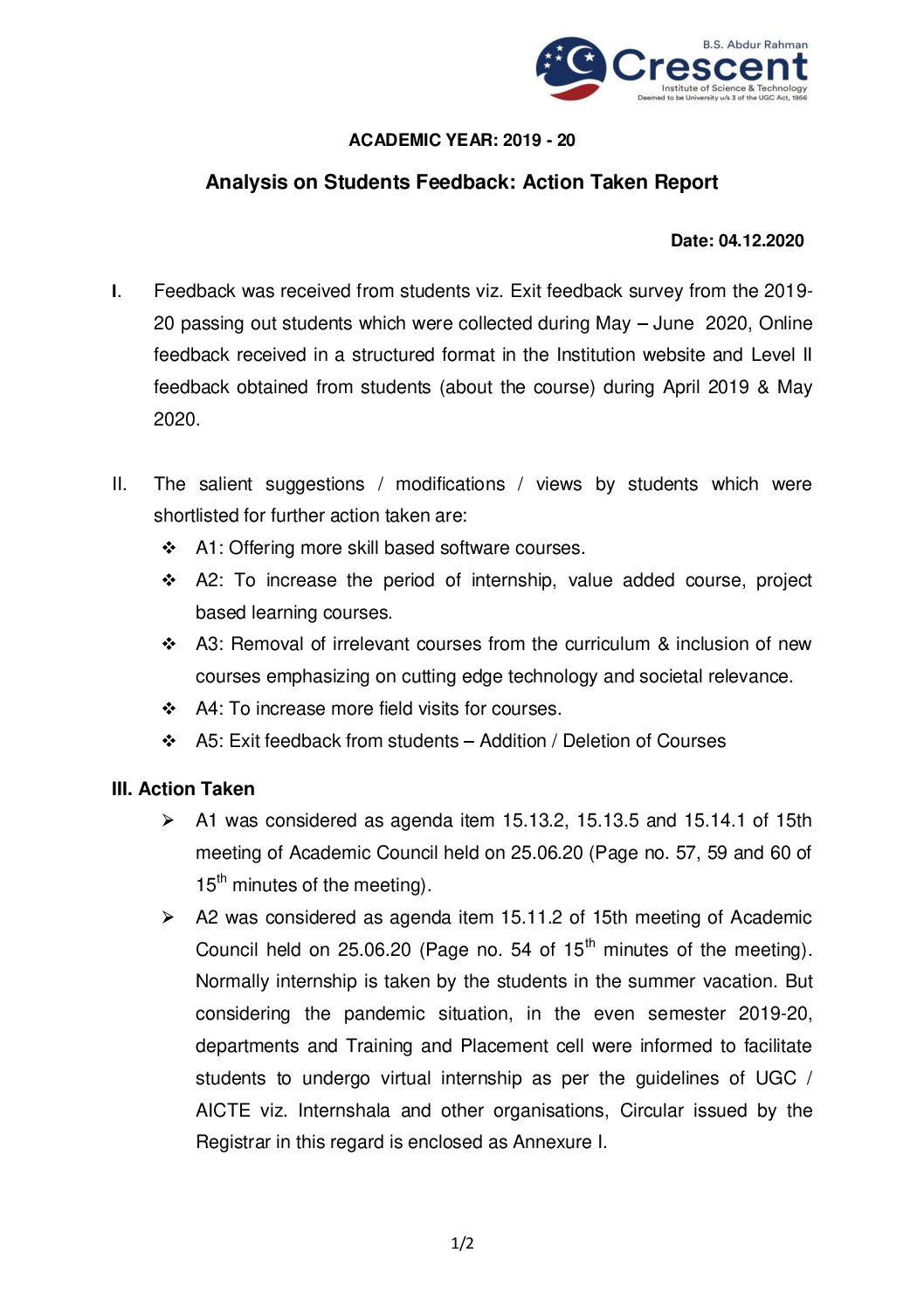 B.S. Abdur Rahman
Crescent
Institute of Science & Technology
Deemed to be University u/s 3 of the UGC Act, 1956

ACADEMIC YEAR: 2019 - 20

Analysis on Students Feedback: Action Taken Report

Date: 04.12.2020

I. Feedback was received from students viz. Exit feedback survey from the 2019-20 passing out students which were collected during May – June 2020, Online feedback received in a structured format in the Institution website and Level II feedback obtained from students (about the course) during April 2019 & May 2020.

II. The salient suggestions / modifications / views by students which were shortlisted for further action taken are:

❖ A1: Offering more skill based software courses.
❖ A2: To increase the period of internship, value added course, project based learning courses.
❖ A3: Removal of irrelevant courses from the curriculum & inclusion of new courses emphasizing on cutting edge technology and societal relevance.
❖ A4: To increase more field visits for courses.
❖ A5: Exit feedback from students – Addition / Deletion of Courses

III. Action Taken

➢ A1 was considered as agenda item 15.13.2, 15.13.5 and 15.14.1 of 15th meeting of Academic Council held on 25.06.20 (Page no. 57, 59 and 60 of $15^{th}$ minutes of the meeting).

➢ A2 was considered as agenda item 15.11.2 of 15th meeting of Academic Council held on 25.06.20 (Page no. 54 of $15^{th}$ minutes of the meeting). Normally internship is taken by the students in the summer vacation. But considering the pandemic situation, in the even semester 2019-20, departments and Training and Placement cell were informed to facilitate students to undergo virtual internship as per the guidelines of UGC / AICTE viz. Internshala and other organisations, Circular issued by the Registrar in this regard is enclosed as Annexure I.

1/2